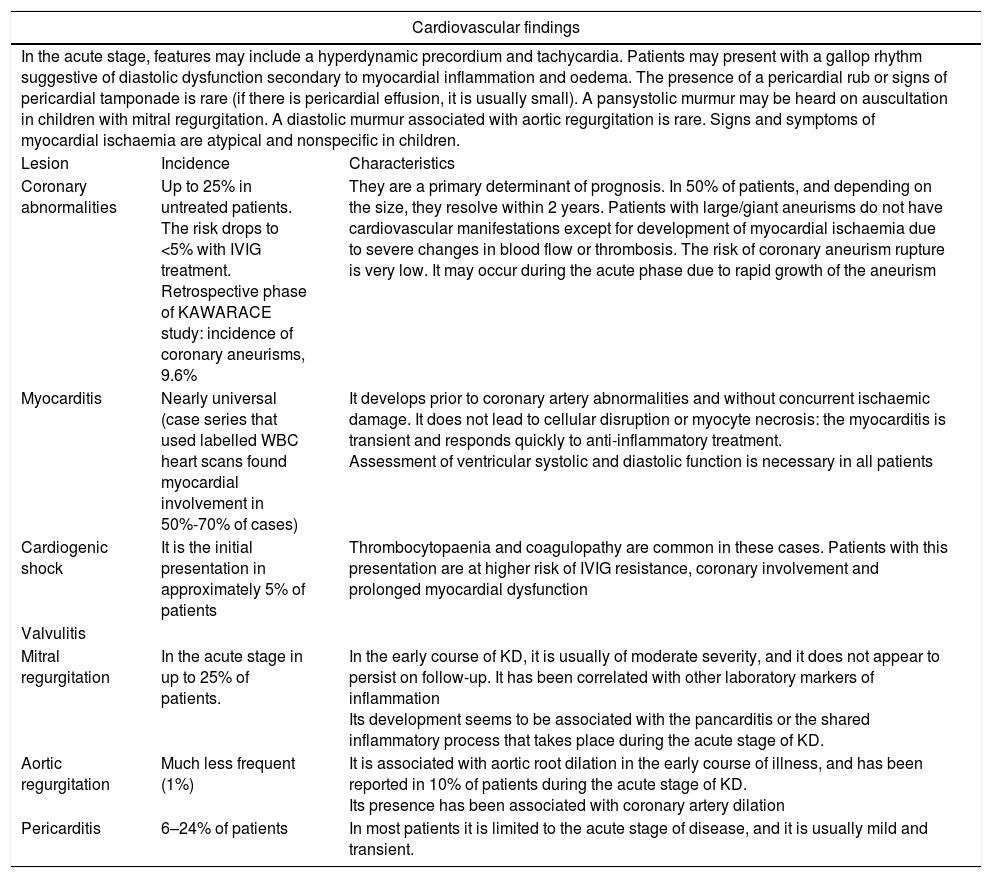 Cardiovascular findings

In the acute stage, features may include a hyperdynamic precordium and tachycardia. Patients may present with a gallop rhythm suggestive of diastolic dysfunction secondary to myocardial inflammation and oedema. The presence of a pericardial rub or signs of pericardial tamponade is rare (if there is pericardial effusion, it is usually small). A pansystolic murmur may be heard on auscultation in children with mitral regurgitation. A diastolic murmur associated with aortic regurgitation is rare. Signs and symptoms of myocardial ischaemia are atypical and nonspecific in children.

| Lesion | Incidence | Characteristics |
|---|---|---|
| Coronary abnormalities | Up to 25% in untreated patients. The risk drops to <5% with IVIG treatment. Retrospective phase of KAWARACE study: incidence of coronary aneurisms, 9.6% | They are a primary determinant of prognosis. In 50% of patients, and depending on the size, they resolve within 2 years. Patients with large/giant aneurisms do not have cardiovascular manifestations except for development of myocardial ischaemia due to severe changes in blood flow or thrombosis. The risk of coronary aneurism rupture is very low. It may occur during the acute phase due to rapid growth of the aneurism |
| Myocarditis | Nearly universal (case series that used labelled WBC heart scans found myocardial involvement in 50%-70% of cases) | It develops prior to coronary artery abnormalities and without concurrent ischaemic damage. It does not lead to cellular disruption or myocyte necrosis: the myocarditis is transient and responds quickly to anti-inflammatory treatment. Assessment of ventricular systolic and diastolic function is necessary in all patients |
| Cardiogenic shock | It is the initial presentation in approximately 5% of patients | Thrombocytopaenia and coagulopathy are common in these cases. Patients with this presentation are at higher risk of IVIG resistance, coronary involvement and prolonged myocardial dysfunction |
| Valvulitis | | |
| Mitral regurgitation | In the acute stage in up to 25% of patients. | In the early course of KD, it is usually of moderate severity, and it does not appear to persist on follow-up. It has been correlated with other laboratory markers of inflammation Its development seems to be associated with the pancarditis or the shared inflammatory process that takes place during the acute stage of KD. |
| Aortic regurgitation | Much less frequent (1%) | It is associated with aortic root dilation in the early course of illness, and has been reported in 10% of patients during the acute stage of KD. Its presence has been associated with coronary artery dilation |
| Pericarditis | 6–24% of patients | In most patients it is limited to the acute stage of disease, and it is usually mild and transient. |